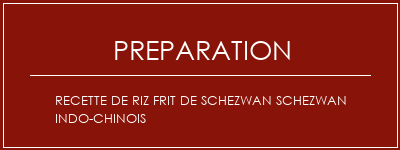 PREPARATION

RECETTE DE RIZ FRIT DE SCHEZWAN SCHEZWAN INDO-CHINOIS